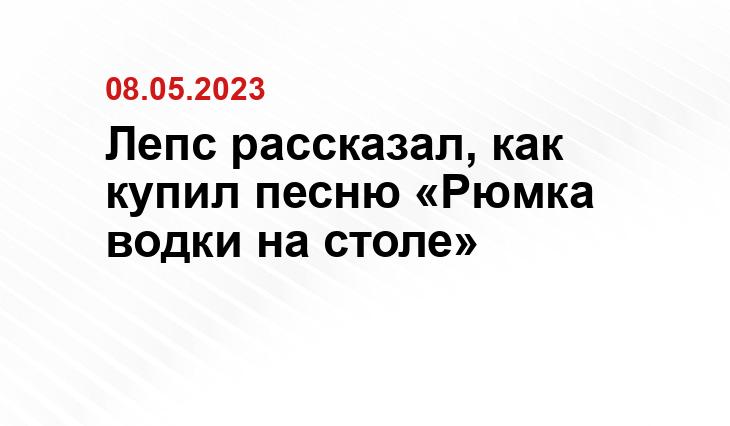 08.05.2023

Лепс рассказал, как купил песню «Рюмка водки на столе»